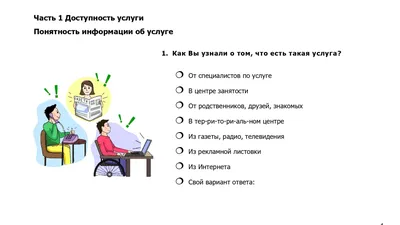 Часть 1 Доступность услуги

Понятность информации об услуге

1. Как Вы узнали о том, что есть такая услуга?

От специалистов по услуге

В центре занятости

От родственников, друзей, знакомых

В тер-ри-то-ри-аль-ном центре

Из газеты, радио, телевидения

Из рекламной листовки

Из Интернета

Свой вариант ответа: